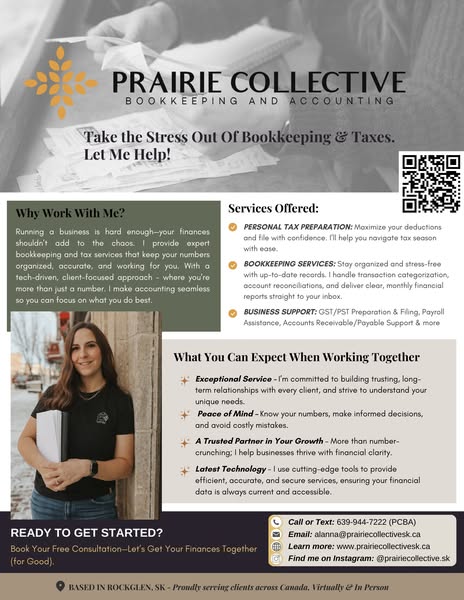 PRAIRIE COLLECTIVE
BOOKKEEPING AND ACCOUNTING

Take the Stress Out Of Bookkeeping & Taxes. Let Me Help!

Why Work With Me?

Running a business is hard enough—your finances shouldn't add to the chaos. I provide expert bookkeeping and tax services that keep your numbers organized, accurate, and working for you. With a tech-driven, client-focused approach - where you're more than just a number. I make accounting seamless so you can focus on what you do best.

Services Offered:

PERSONAL TAX PREPARATION: Maximize your deductions and file with confidence. I'll help you navigate tax season with ease.

BOOKKEEPING SERVICES: Stay organized and stress-free with up-to-date records. I handle transaction categorization, account reconciliations, and deliver clear, monthly financial reports straight to your inbox.

BUSINESS SUPPORT: GST/PST Preparation & Filing, Payroll Assistance, Accounts Receivable/Payable Support & more

What You Can Expect When Working Together

Exceptional Service – I'm committed to building trusting, long-term relationships with every client, and strive to understand your unique needs.

Peace of Mind – Know your numbers, make informed decisions, and avoid costly mistakes.

A Trusted Partner in Your Growth – More than number-crunching; I help businesses thrive with financial clarity.

Latest Technology – I use cutting-edge tools to provide efficient, accurate, and secure services, ensuring your financial data is always current and accessible.

READY TO GET STARTED?

Book Your Free Consultation—Let's Get Your Finances Together (for Good).

Call or Text: 639-944-7222 (PCBA)
Email: alanna@prairiecollectivesk.ca
Learn more: www.prairiecollectivesk.ca
Find me on Instagram: @prairiecollective.sk

BASED IN ROCKGLEN, SK - Proudly serving clients across Canada, Virtually & In Person